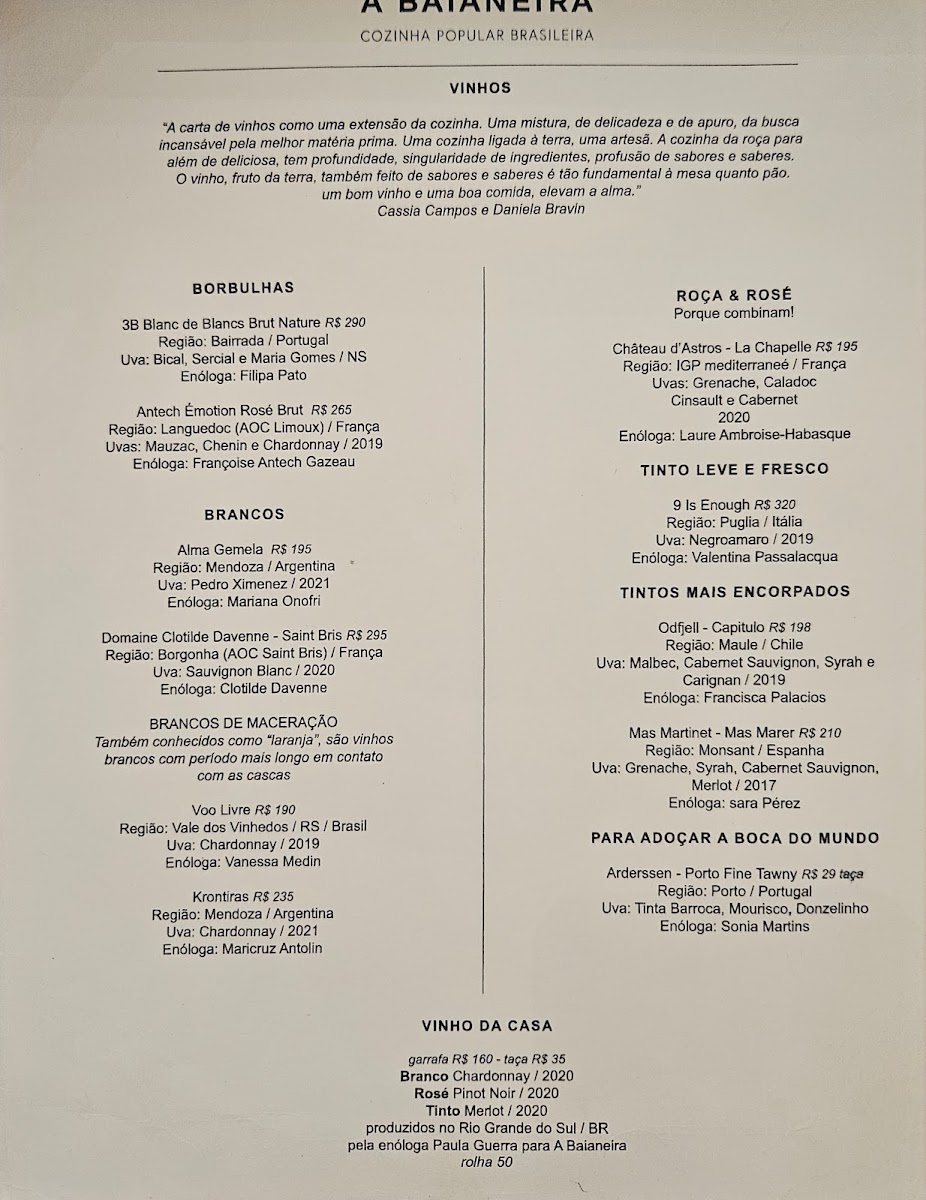 A BAIANEIRA
COZINHA POPULAR BRASILEIRA

VINHOS

"A carta de vinhos como uma extensão da cozinha. Uma mistura, de delicadeza e de apuro, da busca incansável pela melhor matéria prima. Uma cozinha ligada à terra, uma artesã. A cozinha da roça para além de deliciosa, tem profundidade, singularidade de ingredientes, profusão de sabores e saberes. O vinho, fruto da terra, também feito de sabores e saberes é tão fundamental à mesa quanto pão. um bom vinho e uma boa comida, elevam a alma."
Cassia Campos e Daniela Bravin

BORBULHAS

3B Blanc de Blancs Brut Nature R$ 290
Região: Bairrada / Portugal
Uva: Bical, Sercial e Maria Gomes / NS
Enóloga: Filipa Pato

Antech Émotion Rosé Brut R$ 265
Região: Languedoc (AOC Limoux) / França
Uvas: Mauzac, Chenin e Chardonnay / 2019
Enóloga: Françoise Antech Gazeau

BRANCOS

Alma Gemela R$ 195
Região: Mendoza / Argentina
Uva: Pedro Ximenez / 2021
Enóloga: Mariana Onofri

Domaine Clotilde Davenne - Saint Bris R$ 295
Região: Borgonha (AOC Saint Bris) / França
Uva: Sauvignon Blanc / 2020
Enóloga: Clotilde Davenne

BRANCOS DE MACERAÇÃO
Também conhecidos como "laranja", são vinhos brancos com período mais longo em contato com as cascas

Voo Livre R$ 190
Região: Vale dos Vinhedos / RS / Brasil
Uva: Chardonnay / 2019
Enóloga: Vanessa Medin

Krontiras R$ 235
Região: Mendoza / Argentina
Uva: Chardonnay / 2021
Enóloga: Maricruz Antolin

ROÇA & ROSÉ
Porque combinam!

Château d'Astros - La Chapelle R$ 195
Região: IGP mediterraneé / França
Uvas: Grenache, Caladoc Cinsault e Cabernet
2020
Enóloga: Laure Ambroise-Habasque

TINTO LEVE E FRESCO

9 Is Enough R$ 320
Região: Puglia / Itália
Uva: Negroamaro / 2019
Enóloga: Valentina Passalacqua

TINTOS MAIS ENCORPADOS

Odfjell - Capitulo R$ 198
Região: Maule / Chile
Uva: Malbec, Cabernet Sauvignon, Syrah e Carignan / 2019
Enóloga: Francisca Palacios

Mas Martinet - Mas Marer R$ 210
Região: Monsant / Espanha
Uva: Grenache, Syrah, Cabernet Sauvignon, Merlot / 2017
Enóloga: sara Pérez

PARA ADOÇAR A BOCA DO MUNDO

Arderssen - Porto Fine Tawny R$ 29 taça
Região: Porto / Portugal
Uva: Tinta Barroca, Mourisco, Donzelinho
Enóloga: Sonia Martins

VINHO DA CASA

garrafa R$ 160 - taça R$ 35
Branco Chardonnay / 2020
Rosé Pinot Noir / 2020
Tinto Merlot / 2020
produzidos no Rio Grande do Sul / BR
pela enóloga Paula Guerra para A Baianeira
rolha 50